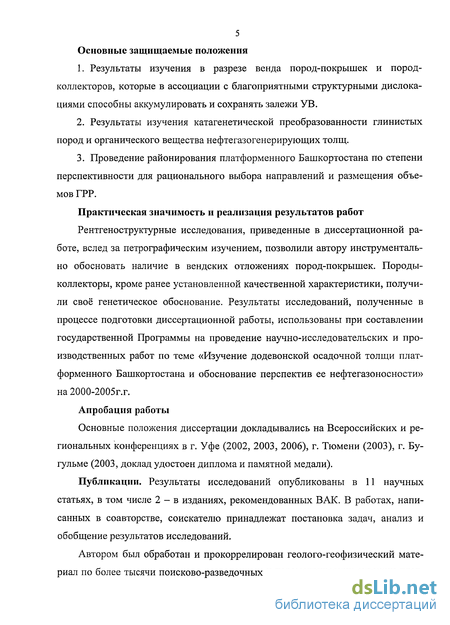 5

Основные защищаемые положения

1. Результаты изучения в разрезе венда пород-покрышек и пород-коллекторов, которые в ассоциации с благоприятными структурными дислокациями способны аккумулировать и сохранять залежи УВ.

2. Результаты изучения катагенетической преобразованности глинистых пород и органического вещества нефтегазогенерирующих толщ.

3. Проведение районирования платформенного Башкортостана по степени перспективности для рационального выбора направлений и размещения объемов ГРР.

Практическая значимость и реализация результатов работ

Рентгеноструктурные исследования, приведенные в диссертационной работе, вслед за петрографическим изучением, позволили автору инструментально обосновать наличие в вендских отложениях пород-покрышек. Породы-коллекторы, кроме ранее установленной качественной характеристики, получили своё генетическое обоснование. Результаты исследований, полученные в процессе подготовки диссертационной работы, использованы при составлении государственной Программы на проведение научно-исследовательских и производственных работ по теме «Изучение додевонской осадочной толщи платформенного Башкортостана и обоснование перспектив ее нефтегазоносности» на 2000-2005г.г.

Апробация работы

Основные положения диссертации докладывались на Всероссийских и региональных конференциях в г. Уфе (2002, 2003, 2006), г. Тюмени (2003), г. Бугульме (2003, доклад удостоен диплома и памятной медали).

Публикации. Результаты исследований опубликованы в 11 научных статьях, в том числе 2 – в изданиях, рекомендованных ВАК. В работах, написанных в соавторстве, соискателю принадлежат постановка задач, анализ и обобщение результатов исследований.

Автором был обработан и прокоррелирован геолого-геофизический материал по более тысячи поисково-разведочных

dsLib.net
библиотека диссертаций